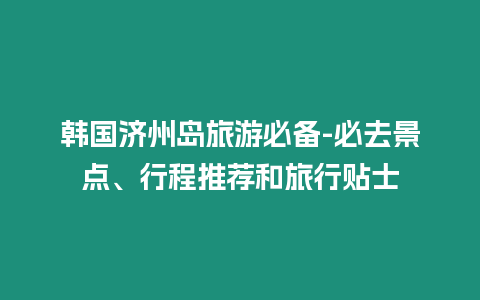 韩国济州岛旅游必备-必去景点、行程推荐和旅行贴士